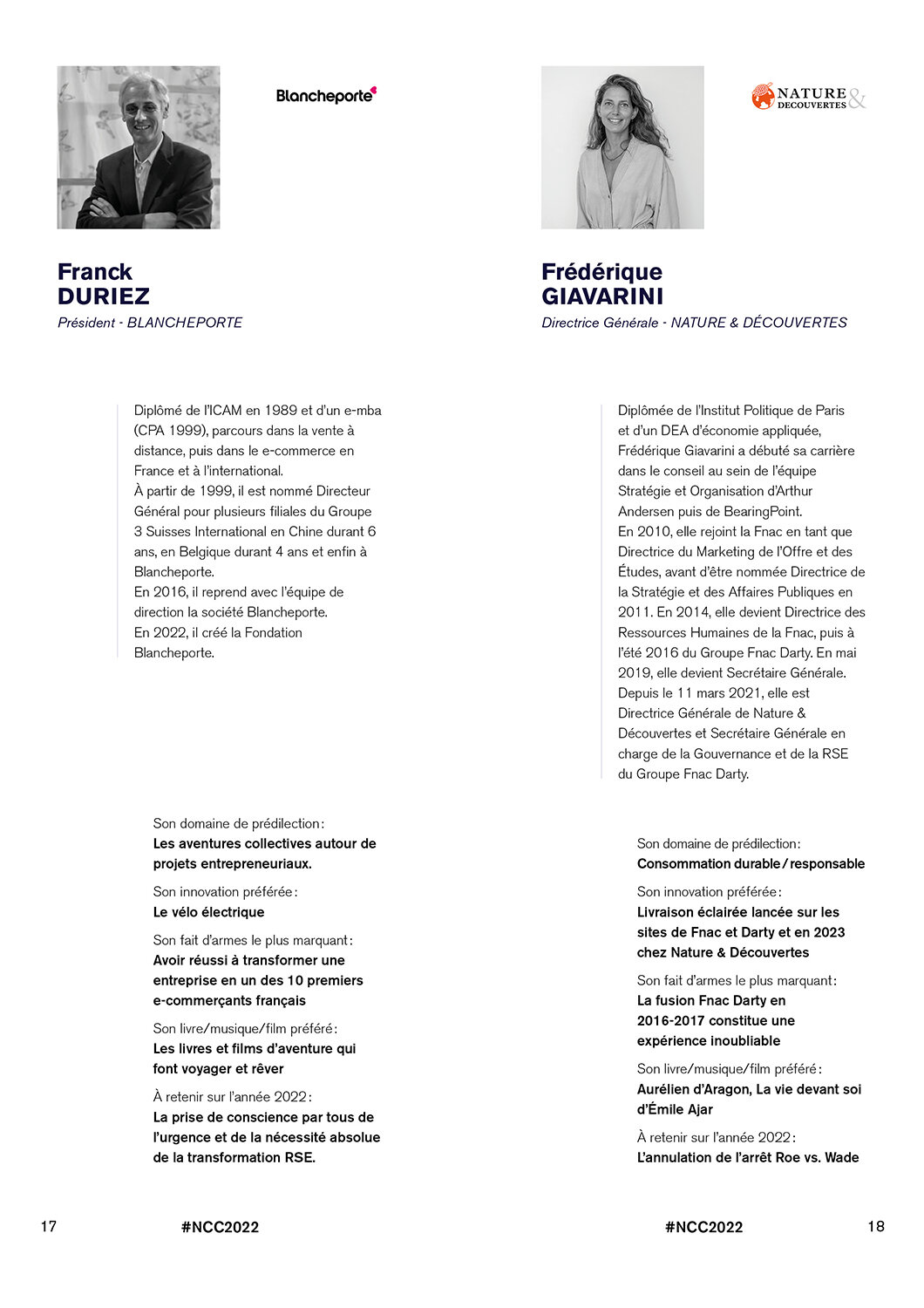 Blancheporte

Franck
DURIEZ
Président - BLANCHEPORTE

Diplômé de l'ICAM en 1989 et d'un e-mba (CPA 1999), parcours dans la vente à distance, puis dans le e-commerce en France et à l'international.
À partir de 1999, il est nommé Directeur Général pour plusieurs filiales du Groupe 3 Suisses International en Chine durant 6 ans, en Belgique durant 4 ans et enfin à Blancheporte.
En 2016, il reprend avec l'équipe de direction la société Blancheporte.
En 2022, il créé la Fondation Blancheporte.

Son domaine de prédilection :
Les aventures collectives autour de projets entrepreneuriaux.

Son innovation préférée :
Le vélo électrique

Son fait d'armes le plus marquant :
Avoir réussi à transformer une entreprise en un des 10 premiers e-commerçants français

Son livre/musique/film préféré :
Les livres et films d'aventure qui font voyager et rêver

À retenir sur l'année 2022 :
La prise de conscience par tous de l'urgence et de la nécessité absolue de la transformation RSE.

17 #NCC2022

NATURE & DECOUVERTES

Frédérique
GIAVARINI
Directrice Générale - NATURE & DÉCOUVERTES

Diplômée de l'Institut Politique de Paris et d'un DEA d'économie appliquée, Frédérique Giavarini a débuté sa carrière dans le conseil au sein de l'équipe Stratégie et Organisation d'Arthur Andersen puis de BearingPoint.
En 2010, elle rejoint la Fnac en tant que Directrice du Marketing de l'Offre et des Études, avant d'être nommée Directrice de la Stratégie et des Affaires Publiques en 2011. En 2014, elle devient Directrice des Ressources Humaines de la Fnac, puis à l'été 2016 du Groupe Fnac Darty. En mai 2019, elle devient Secrétaire Générale.
Depuis le 11 mars 2021, elle est Directrice Générale de Nature & Découvertes et Secrétaire Générale en charge de la Gouvernance et de la RSE du Groupe Fnac Darty.

Son domaine de prédilection :
Consommation durable / responsable

Son innovation préférée :
Livraison éclairée lancée sur les sites de Fnac et Darty et en 2023 chez Nature & Découvertes

Son fait d'armes le plus marquant :
La fusion Fnac Darty en 2016-2017 constitue une expérience inoubliable

Son livre/musique/film préféré :
Aurélien d'Aragon, La vie devant soi d'Émile Ajar

À retenir sur l'année 2022 :
L'annulation de l'arrêt Roe vs. Wade

#NCC2022 18